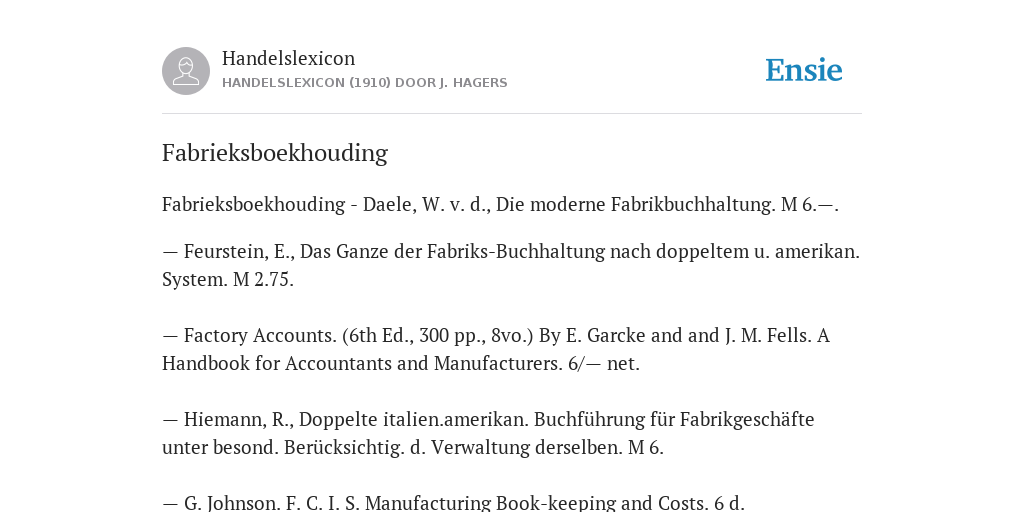 Handelslexicon
HANDELSLEXICON (1910) DOOR J. HAGERS

Ensie

Fabrieksboekhouding

Fabrieksboekhouding - Daele, W. v. d., Die moderne Fabrikbuchhaltung. M 6.—.

— Feurstein, E., Das Ganze der Fabriks-Buchhaltung nach doppeltem u. amerikan. System. M 2.75.

— Factory Accounts. (6th Ed., 300 pp., 8vo.) By E. Garcke and and J. M. Fells. A Handbook for Accountants and Manufacturers. 6/— net.

— Hiemann, R., Doppelte italien.amerikan. Buchführung für Fabrikgeschäfte unter besond. Berücksichtig. d. Verwaltung derselben. M 6.

— G. Johnson. F. C. I. S. Manufacturing Book-keeping and Costs. 6 d.